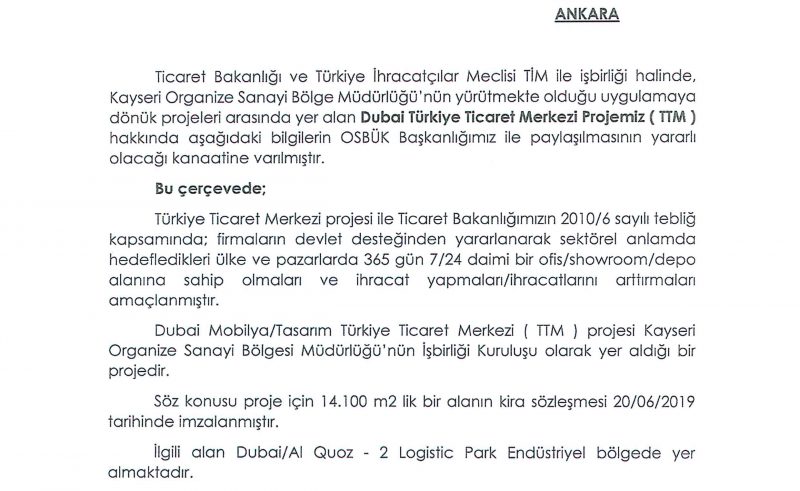 ANKARA

Ticaret Bakanlığı ve Türkiye İhracatçılar Meclisi TİM ile işbirliği halinde, Kayseri Organize Sanayi Bölge Müdürlüğü'nün yürütmekte olduğu uygulamaya dönük projeleri arasında yer alan Dubai Türkiye Ticaret Merkezi Projemiz ( TTM ) hakkında aşağıdaki bilgilerin OSBÜK Başkanlığımız ile paylaşılmasının yararlı olacağı kanaatine varılmıştır.

Bu çerçevede;

Türkiye Ticaret Merkezi projesi ile Ticaret Bakanlığımızın 2010/6 sayılı tebliğ kapsamında; firmaların devlet desteğinden yararlanarak sektörel anlamda hedefledikleri ülke ve pazarlarda 365 gün 7/24 daimi bir ofis/showroom/depo alanına sahip olmaları ve ihracat yapmaları/ihracatlarını arttırmaları amaçlanmıştır.

Dubai Mobilya/Tasarım Türkiye Ticaret Merkezi ( TTM ) projesi Kayseri Organize Sanayi Bölgesi Müdürlüğü'nün İşbirliği Kuruluşu olarak yer aldığı bir projedir.

Söz konusu proje için 14.100 m2 lik bir alanın kira sözleşmesi 20/06/2019 tarihinde imzalanmıştır.

İlgili alan Dubai/Al Quoz - 2 Logistic Park Endüstriyel bölgede yer almaktadır.